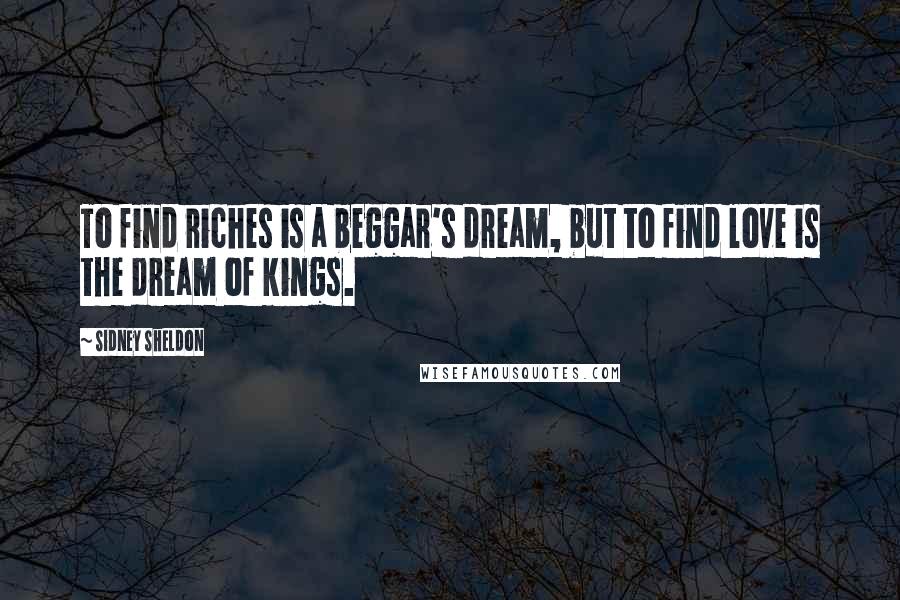 TO FIND RICHES IS A BEGGAR'S DREAM, BUT TO FIND LOVE IS THE DREAM OF KINGS.

~ SIDNEY SHELDON

WISEFAMOUSQUOTES.COM